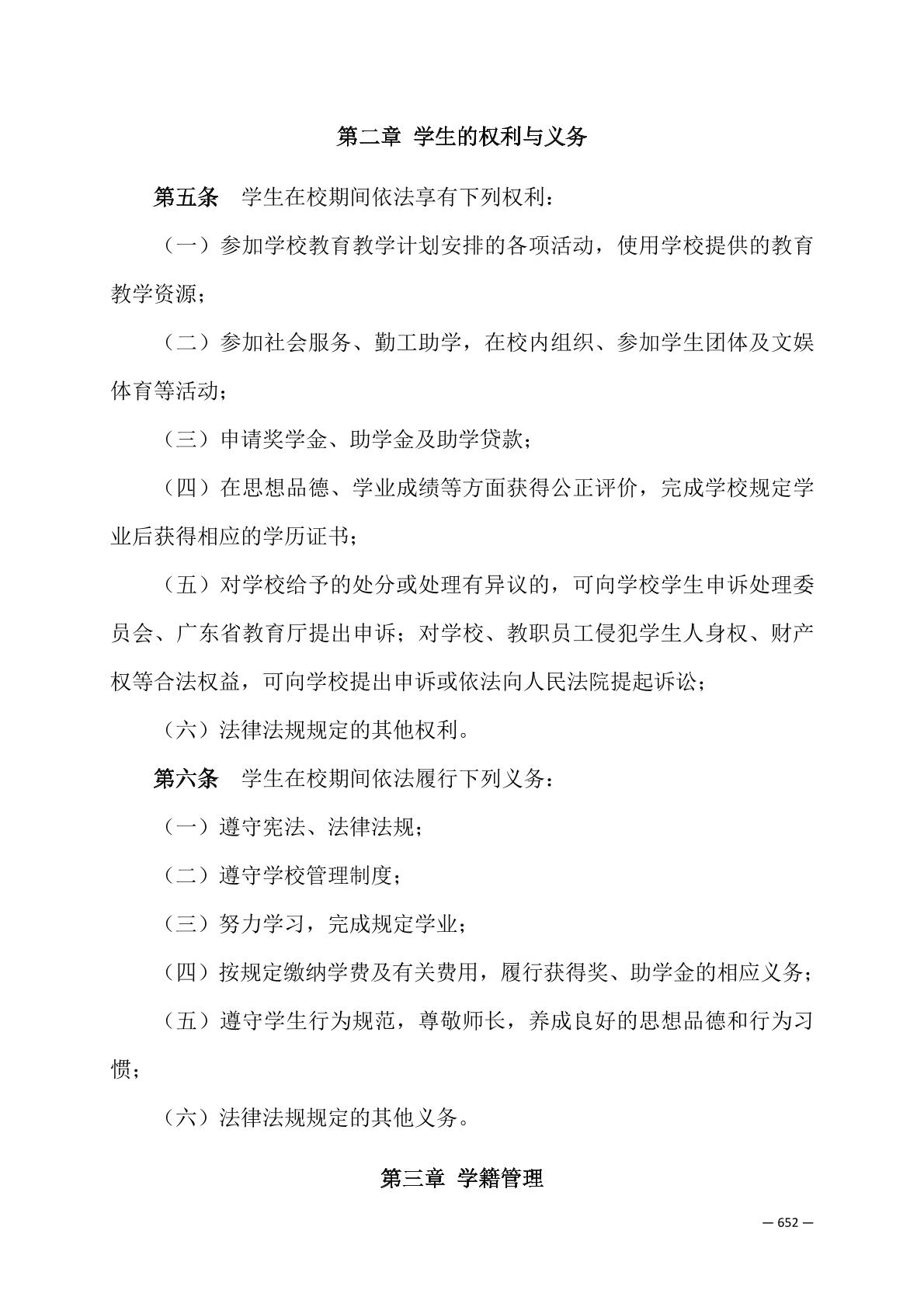 第二章 学生的权利与义务

第五条　学生在校期间依法享有下列权利：

（一）参加学校教育教学计划安排的各项活动，使用学校提供的教育教学资源；

（二）参加社会服务、勤工助学，在校内组织、参加学生团体及文娱体育等活动；

（三）申请奖学金、助学金及助学贷款；

（四）在思想品德、学业成绩等方面获得公正评价，完成学校规定学业后获得相应的学历证书；

（五）对学校给予的处分或处理有异议的，可向学校学生申诉处理委员会、广东省教育厅提出申诉；对学校、教职员工侵犯学生人身权、财产权等合法权益，可向学校提出申诉或依法向人民法院提起诉讼；

（六）法律法规规定的其他权利。

第六条　学生在校期间依法履行下列义务：

（一）遵守宪法、法律法规；

（二）遵守学校管理制度；

（三）努力学习，完成规定学业；

（四）按规定缴纳学费及有关费用，履行获得奖、助学金的相应义务；

（五）遵守学生行为规范，尊敬师长，养成良好的思想品德和行为习惯；

（六）法律法规规定的其他义务。

第三章 学籍管理

— 652 —